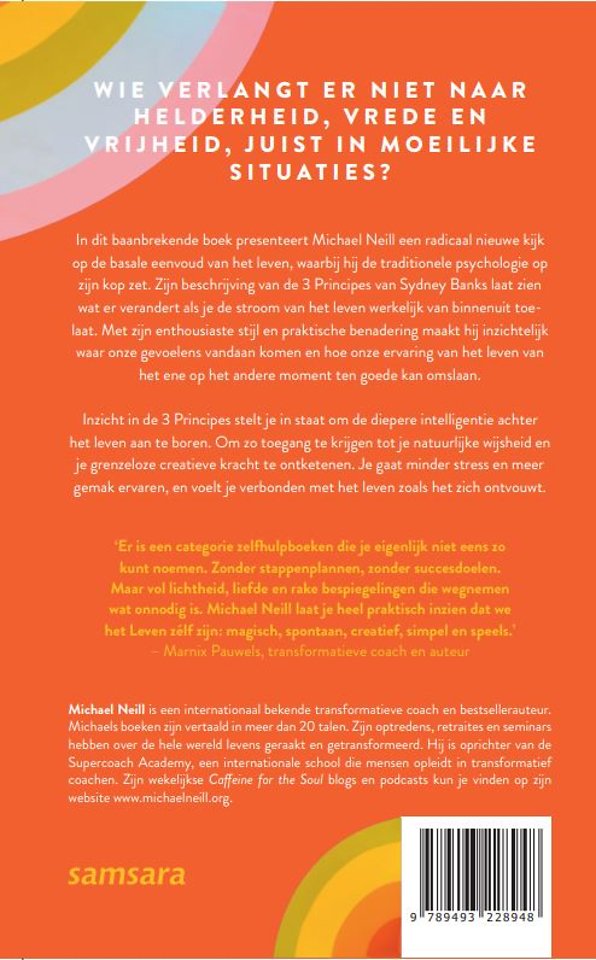 WIE VERLANGT ER NIET NAAR HELDERHEID, VREDE EN VRIJHEID, JUIST IN MOEILIJKE SITUATIES?

In dit baanbrekende boek presenteert Michael Neill een radicaal nieuwe kijk op de basale eenvoud van het leven, waarbij hij de traditionele psychologie op zijn kop zet. Zijn beschrijving van de 3 Principes van Sydney Banks laat zien wat er verandert als je de stroom van het leven werkelijk van binnenuit toelaat. Met zijn enthousiaste stijl en praktische benadering maakt hij inzichtelijk waar onze gevoelens vandaan komen en hoe onze ervaring van het leven van het ene op het andere moment ten goede kan omslaan.

Inzicht in de 3 Principes stelt je in staat om de diepere intelligentie achter het leven aan te boren. Om zo toegang te krijgen tot je natuurlijke wijsheid en je grenzeloze creatieve kracht te ontketenen. Je gaat minder stress en meer gemak ervaren, en voelt je verbonden met het leven zoals het zich ontvouwt.

'Er is een categorie zelfhulpboeken die je eigenlijk niet eens zo kunt noemen. Zonder stappenplannen, zonder succesdoelen. Maar vol lichtheid, liefde en rake bespiegelingen die wegnemen wat onnodig is. Michael Neill laat je heel praktisch inzien dat we het Leven zélf zijn: magisch, spontaan, creatief, simpel en speels.'
– Marnix Pauwels, transformatieve coach en auteur

Michael Neill is een internationaal bekende transformatieve coach en bestsellerauteur. Michaels boeken zijn vertaald in meer dan 20 talen. Zijn optredens, retraites en seminars hebben over de hele wereld levens geraakt en getransformeerd. Hij is oprichter van de Supercoach Academy, een internationale school die mensen opleidt in transformatief coachen. Zijn wekelijkse Caffeine for the Soul blogs en podcasts kun je vinden op zijn website www.michaelneill.org.

samsara

9 789493 228948